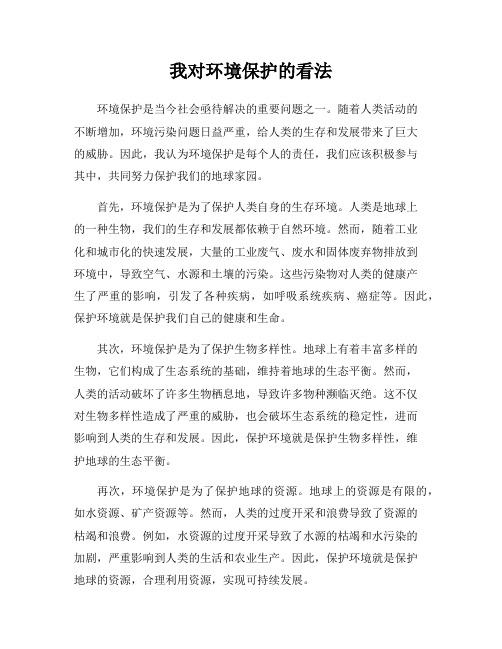 我对环境保护的看法

环境保护是当今社会亟待解决的重要问题之一。随着人类活动的不断增加，环境污染问题日益严重，给人类的生存和发展带来了巨大的威胁。因此，我认为环境保护是每个人的责任，我们应该积极参与其中，共同努力保护我们的地球家园。

首先，环境保护是为了保护人类自身的生存环境。人类是地球上的一种生物，我们的生存和发展都依赖于自然环境。然而，随着工业化和城市化的快速发展，大量的工业废气、废水和固体废弃物排放到环境中，导致空气、水源和土壤的污染。这些污染物对人类的健康产生了严重的影响，引发了各种疾病，如呼吸系统疾病、癌症等。因此，保护环境就是保护我们自己的健康和生命。

其次，环境保护是为了保护生物多样性。地球上有着丰富多样的生物，它们构成了生态系统的基础，维持着地球的生态平衡。然而，人类的活动破坏了许多生物栖息地，导致许多物种濒临灭绝。这不仅对生物多样性造成了严重的威胁，也会破坏生态系统的稳定性，进而影响到人类的生存和发展。因此，保护环境就是保护生物多样性，维护地球的生态平衡。

再次，环境保护是为了保护地球的资源。地球上的资源是有限的，如水资源、矿产资源等。然而，人类的过度开采和浪费导致了资源的枯竭和浪费。例如，水资源的过度开采导致了水源的枯竭和水污染的加剧，严重影响到人类的生活和农业生产。因此，保护环境就是保护地球的资源，合理利用资源，实现可持续发展。